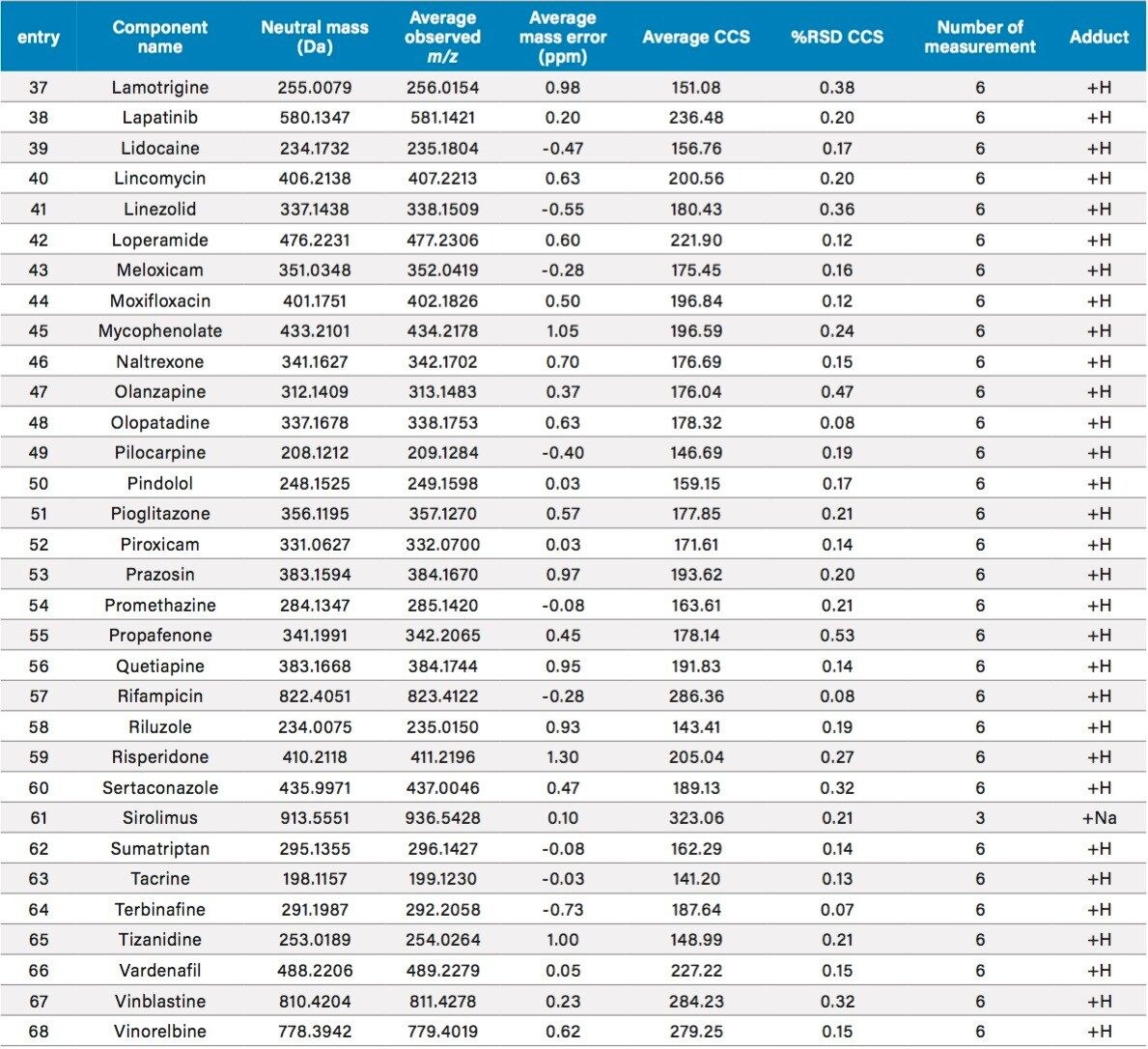 | entry | Component name | Neutral mass (Da) | Average observed $m/z$ | Average mass error (ppm) | Average CCS | %RSD CCS | Number of measurement | Adduct |
|---|---|---|---|---|---|---|---|---|
| 37 | Lamotrigine | 255.0079 | 256.0154 | 0.98 | 151.08 | 0.38 | 6 | +H |
| 38 | Lapatinib | 580.1347 | 581.1421 | 0.20 | 236.48 | 0.20 | 6 | +H |
| 39 | Lidocaine | 234.1732 | 235.1804 | -0.47 | 156.76 | 0.17 | 6 | +H |
| 40 | Lincomycin | 406.2138 | 407.2213 | 0.63 | 200.56 | 0.20 | 6 | +H |
| 41 | Linezolid | 337.1438 | 338.1509 | -0.55 | 180.43 | 0.36 | 6 | +H |
| 42 | Loperamide | 476.2231 | 477.2306 | 0.60 | 221.90 | 0.12 | 6 | +H |
| 43 | Meloxicam | 351.0348 | 352.0419 | -0.28 | 175.45 | 0.16 | 6 | +H |
| 44 | Moxifloxacin | 401.1751 | 402.1826 | 0.50 | 196.84 | 0.12 | 6 | +H |
| 45 | Mycophenolate | 433.2101 | 434.2178 | 1.05 | 196.59 | 0.24 | 6 | +H |
| 46 | Naltrexone | 341.1627 | 342.1702 | 0.70 | 176.69 | 0.15 | 6 | +H |
| 47 | Olanzapine | 312.1409 | 313.1483 | 0.37 | 176.04 | 0.47 | 6 | +H |
| 48 | Olopatadine | 337.1678 | 338.1753 | 0.63 | 178.32 | 0.08 | 6 | +H |
| 49 | Pilocarpine | 208.1212 | 209.1284 | -0.40 | 146.69 | 0.19 | 6 | +H |
| 50 | Pindolol | 248.1525 | 249.1598 | 0.03 | 159.15 | 0.17 | 6 | +H |
| 51 | Pioglitazone | 356.1195 | 357.1270 | 0.57 | 177.85 | 0.21 | 6 | +H |
| 52 | Piroxicam | 331.0627 | 332.0700 | 0.03 | 171.61 | 0.14 | 6 | +H |
| 53 | Prazosin | 383.1594 | 384.1670 | 0.97 | 193.62 | 0.20 | 6 | +H |
| 54 | Promethazine | 284.1347 | 285.1420 | -0.08 | 163.61 | 0.21 | 6 | +H |
| 55 | Propafenone | 341.1991 | 342.2065 | 0.45 | 178.14 | 0.53 | 6 | +H |
| 56 | Quetiapine | 383.1668 | 384.1744 | 0.95 | 191.83 | 0.14 | 6 | +H |
| 57 | Rifampicin | 822.4051 | 823.4122 | -0.28 | 286.36 | 0.08 | 6 | +H |
| 58 | Riluzole | 234.0075 | 235.0150 | 0.93 | 143.41 | 0.19 | 6 | +H |
| 59 | Risperidone | 410.2118 | 411.2196 | 1.30 | 205.04 | 0.27 | 6 | +H |
| 60 | Sertaconazole | 435.9971 | 437.0046 | 0.47 | 189.13 | 0.32 | 6 | +H |
| 61 | Sirolimus | 913.5551 | 936.5428 | 0.10 | 323.06 | 0.21 | 3 | +Na |
| 62 | Sumatriptan | 295.1355 | 296.1427 | -0.08 | 162.29 | 0.14 | 6 | +H |
| 63 | Tacrine | 198.1157 | 199.1230 | -0.03 | 141.20 | 0.13 | 6 | +H |
| 64 | Terbinafine | 291.1987 | 292.2058 | -0.73 | 187.64 | 0.07 | 6 | +H |
| 65 | Tizanidine | 253.0189 | 254.0264 | 1.00 | 148.99 | 0.21 | 6 | +H |
| 66 | Vardenafil | 488.2206 | 489.2279 | 0.05 | 227.22 | 0.15 | 6 | +H |
| 67 | Vinblastine | 810.4204 | 811.4278 | 0.23 | 284.23 | 0.32 | 6 | +H |
| 68 | Vinorelbine | 778.3942 | 779.4019 | 0.62 | 279.25 | 0.15 | 6 | +H |